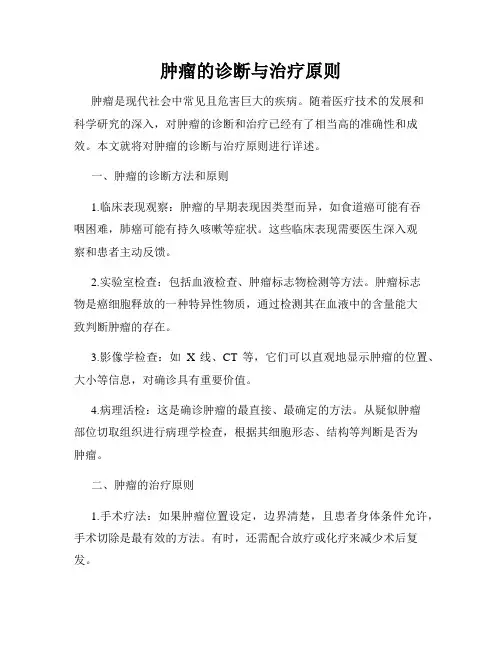 肿瘤的诊断与治疗原则

肿瘤是现代社会中常见且危害巨大的疾病。随着医疗技术的发展和科学研究的深入，对肿瘤的诊断和治疗已经有了相当高的准确性和成效。本文就将对肿瘤的诊断与治疗原则进行详述。

一、肿瘤的诊断方法和原则

1.临床表现观察：肿瘤的早期表现因类型而异，如食道癌可能有吞咽困难，肺癌可能有持久咳嗽等症状。这些临床表现需要医生深入观察和患者主动反馈。

2.实验室检查：包括血液检查、肿瘤标志物检测等方法。肿瘤标志物是癌细胞释放的一种特异性物质，通过检测其在血液中的含量能大致判断肿瘤的存在。

3.影像学检查：如 X 线、CT 等，它们可以直观地显示肿瘤的位置、大小等信息，对确诊具有重要价值。

4.病理活检：这是确诊肿瘤的最直接、最确定的方法。从疑似肿瘤部位切取组织进行病理学检查，根据其细胞形态、结构等判断是否为肿瘤。

二、肿瘤的治疗原则

1.手术疗法：如果肿瘤位置设定，边界清楚，且患者身体条件允许，手术切除是最有效的方法。有时，还需配合放疗或化疗来减少术后复发。